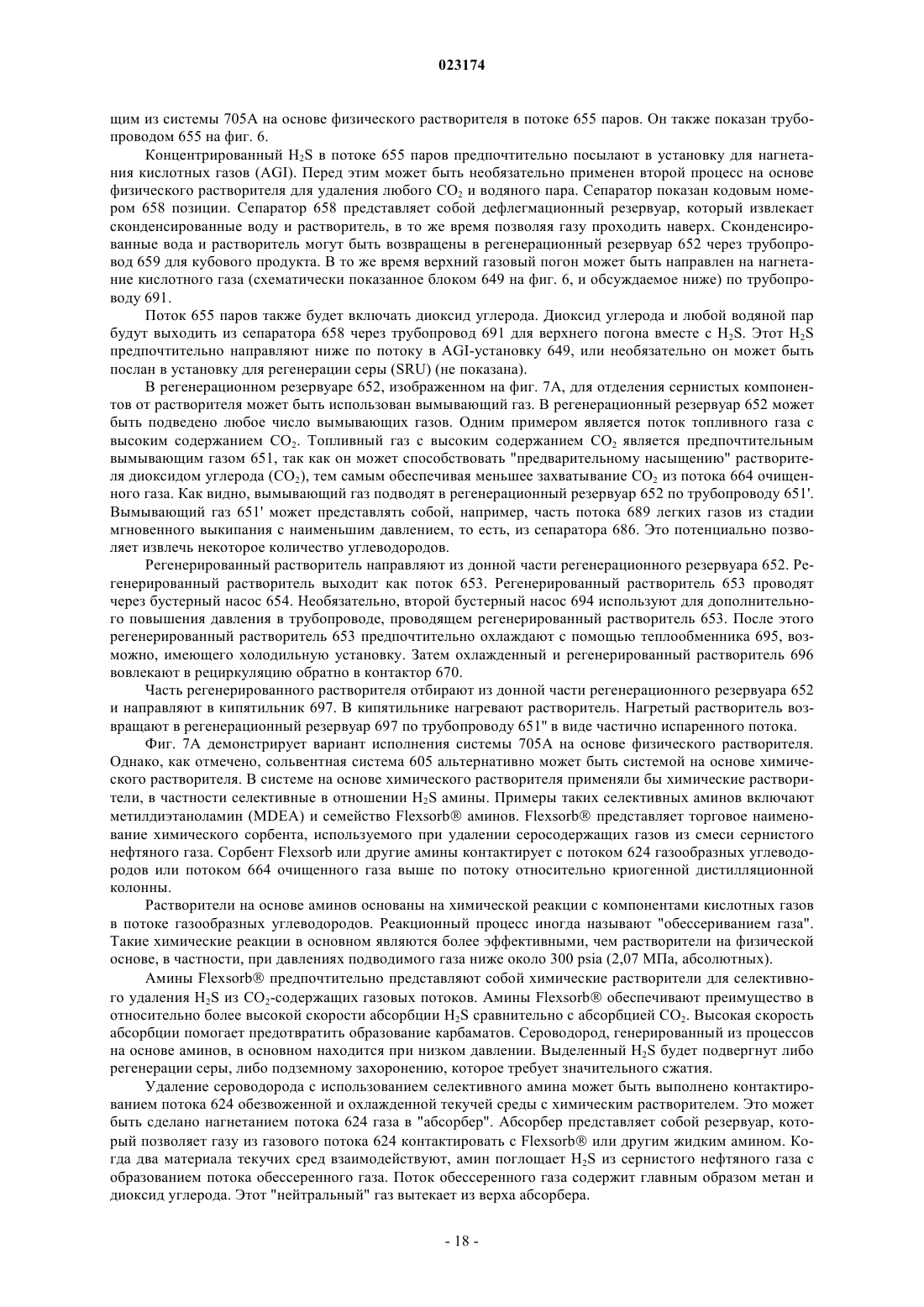 023174

щим из системы 705А на основе физического растворителя в потоке 655 паров. Он также показан трубопроводом 655 на фиг. 6.

Концентрированный $H_2S$ в потоке 655 паров предпочтительно посылают в установку для нагнетания кислотных газов (AGI). Перед этим может быть необязательно применен второй процесс на основе физического растворителя для удаления любого $CO_2$ и водяного пара. Сепаратор показан кодовым номером 658 позиции. Сепаратор 658 представляет собой дефлегмационный резервуар, который извлекает сконденсированные воду и растворитель, в то же время позволяя газу проходить наверх. Сконденсированные вода и растворитель могут быть возвращены в регенерационный резервуар 652 через трубопровод 659 для кубового продукта. В то же время верхний газовый погон может быть направлен на нагнетание кислотного газа (схематически показанное блоком 649 на фиг. 6, и обсуждаемое ниже) по трубопроводу 691.

Поток 655 паров также будет включать диоксид углерода. Диоксид углерода и любой водяной пар будут выходить из сепаратора 658 через трубопровод 691 для верхнего погона вместе с $H_2S$. Этот $H_2S$ предпочтительно направляют ниже по потоку в AGI-установку 649, или необязательно он может быть послан в установку для регенерации серы (SRU) (не показана).

В регенерационном резервуаре 652, изображенном на фиг. 7А, для отделения сернистых компонентов от растворителя может быть использован вымывающий газ. В регенерационный резервуар 652 может быть подведено любое число вымывающих газов. Одним примером является поток топливного газа с высоким содержанием $CO_2$. Топливный газ с высоким содержанием $CO_2$ является предпочтительным вымывающим газом 651, так как он может способствовать "предварительному насыщению" растворителя диоксидом углерода ($CO_2$), тем самым обеспечивая меньшее захватывание $CO_2$ из потока 664 очищенного газа. Как видно, вымывающий газ подводят в регенерационный резервуар 652 по трубопроводу 651'. Вымывающий газ 651' может представлять собой, например, часть потока 689 легких газов из стадии мгновенного выкипания с наименьшим давлением, то есть, из сепаратора 686. Это потенциально позволяет извлечь некоторое количество углеводородов.

Регенерированный растворитель направляют из донной части регенерационного резервуара 652. Регенерированный растворитель выходит как поток 653. Регенерированный растворитель 653 проводят через бустерный насос 654. Необязательно, второй бустерный насос 694 используют для дополнительного повышения давления в трубопроводе, проводящем регенерированный растворитель 653. После этого регенерированный растворитель 653 предпочтительно охлаждают с помощью теплообменника 695, возможно, имеющего холодильную установку. Затем охлажденный и регенерированный растворитель 696 вовлекают в рециркуляцию обратно в контактор 670.

Часть регенерированного растворителя отбирают из донной части регенерационного резервуара 652 и направляют в кипятильник 697. В кипятильнике нагревают растворитель. Нагретый растворитель возвращают в регенерационный резервуар 697 по трубопроводу 651" в виде частично испаренного потока.

Фиг. 7А демонстрирует вариант исполнения системы 705А на основе физического растворителя. Однако, как отмечено, сольвентная система 605 альтернативно может быть системой на основе химического растворителя. В системе на основе химического растворителя применяли бы химические растворители, в частности селективные в отношении $H_2S$ амины. Примеры таких селективных аминов включают метилдиэтаноламин (MDEA) и семейство Flexsorb® аминов. Flexsorb® представляет торговое наименование химического сорбента, используемого при удалении серосодержащих газов из смеси сернистого нефтяного газа. Сорбент Flexsorb или другие амины контактирует с потоком 624 газообразных углеводородов или потоком 664 очищенного газа выше по потоку относительно криогенной дистилляционной колонны.

Растворители на основе аминов основаны на химической реакции с компонентами кислотных газов в потоке газообразных углеводородов. Реакционный процесс иногда называют "обессериванием газа". Такие химические реакции в основном являются более эффективными, чем растворители на физической основе, в частности, при давлениях подводимого газа ниже около 300 psia (2,07 МПа, абсолютных).

Амины Flexsorb® предпочтительно представляют собой химические растворители для селективного удаления $H_2S$ из $CO_2$-содержащих газовых потоков. Амины Flexsorb® обеспечивают преимущество в относительно более высокой скорости абсорбции $H_2S$ сравнительно с абсорбцией $CO_2$. Высокая скорость абсорбции помогает предотвратить образование карбаматов. Сероводород, генерированный из процессов на основе аминов, в основном находится при низком давлении. Выделенный $H_2S$ будет подвергнут либо регенерации серы, либо подземному захоронению, которое требует значительного сжатия.

Удаление сероводорода с использованием селективного амина может быть выполнено контактированием потока 624 обезвоженной и охлажденной текучей среды с химическим растворителем. Это может быть сделано нагнетанием потока 624 газа в "абсорбер". Абсорбер представляет собой резервуар, который позволяет газу из газового потока 624 контактировать с Flexsorb® или другим жидким амином. Когда два материала текучих сред взаимодействуют, амин поглощает $H_2S$ из сернистого нефтяного газа с образованием потока обессеренного газа. Поток обессеренного газа содержит главным образом метан и диоксид углерода. Этот "нейтральный" газ вытекает из верха абсорбера.

- 18 -